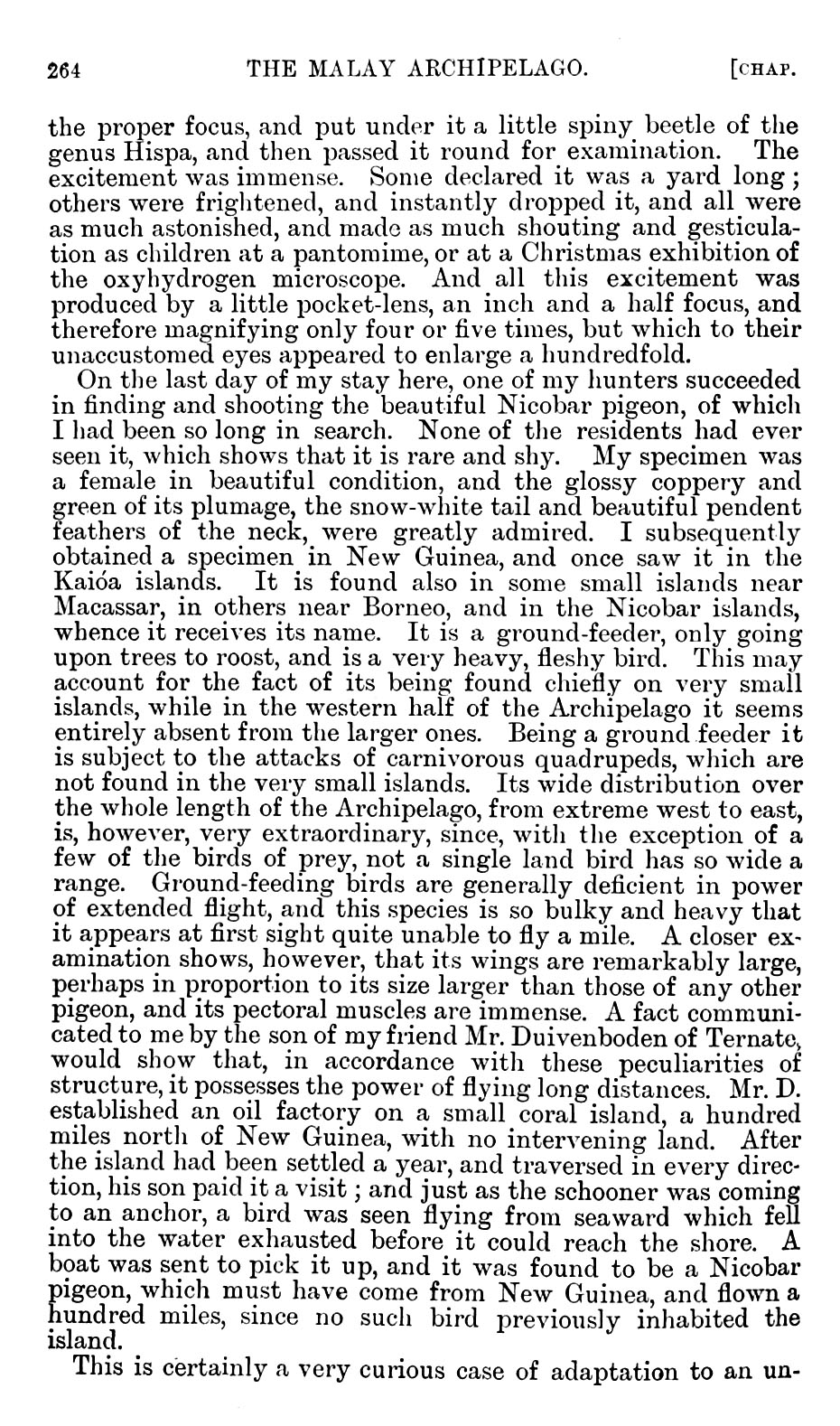 264 THE MALAY ARCHIPELAGO. [CHAP.

the proper focus, and put under it a little spiny beetle of the genus Hispa, and then passed it round for examination. The excitement was immense. Some declared it was a yard long; others were frightened, and instantly dropped it, and all were as much astonished, and made as much shouting and gesticulation as children at a pantomime, or at a Christmas exhibition of the oxyhydrogen microscope. And all this excitement was produced by a little pocket-lens, an inch and a half focus, and therefore magnifying only four or five times, but which to their unaccustomed eyes appeared to enlarge a hundredfold.

On the last day of my stay here, one of my hunters succeeded in finding and shooting the beautiful Nicobar pigeon, of which I had been so long in search. None of the residents had ever seen it, which shows that it is rare and shy. My specimen was a female in beautiful condition, and the glossy coppery and green of its plumage, the snow-white tail and beautiful pendent feathers of the neck, were greatly admired. I subsequently obtained a specimen in New Guinea, and once saw it in the Kaióa islands. It is found also in some small islands near Macassar, in others near Borneo, and in the Nicobar islands, whence it receives its name. It is a ground-feeder, only going upon trees to roost, and is a very heavy, fleshy bird. This may account for the fact of its being found chiefly on very small islands, while in the western half of the Archipelago it seems entirely absent from the larger ones. Being a ground feeder it is subject to the attacks of carnivorous quadrupeds, which are not found in the very small islands. Its wide distribution over the whole length of the Archipelago, from extreme west to east, is, however, very extraordinary, since, with the exception of a few of the birds of prey, not a single land bird has so wide a range. Ground-feeding birds are generally deficient in power of extended flight, and this species is so bulky and heavy that it appears at first sight quite unable to fly a mile. A closer examination shows, however, that its wings are remarkably large, perhaps in proportion to its size larger than those of any other pigeon, and its pectoral muscles are immense. A fact communicated to me by the son of my friend Mr. Duivenboden of Ternate, would show that, in accordance with these peculiarities of structure, it possesses the power of flying long distances. Mr. D. established an oil factory on a small coral island, a hundred miles north of New Guinea, with no intervening land. After the island had been settled a year, and traversed in every direction, his son paid it a visit; and just as the schooner was coming to an anchor, a bird was seen flying from seaward which fell into the water exhausted before it could reach the shore. A boat was sent to pick it up, and it was found to be a Nicobar pigeon, which must have come from New Guinea, and flown a hundred miles, since no such bird previously inhabited the island.

This is certainly a very curious case of adaptation to an un-